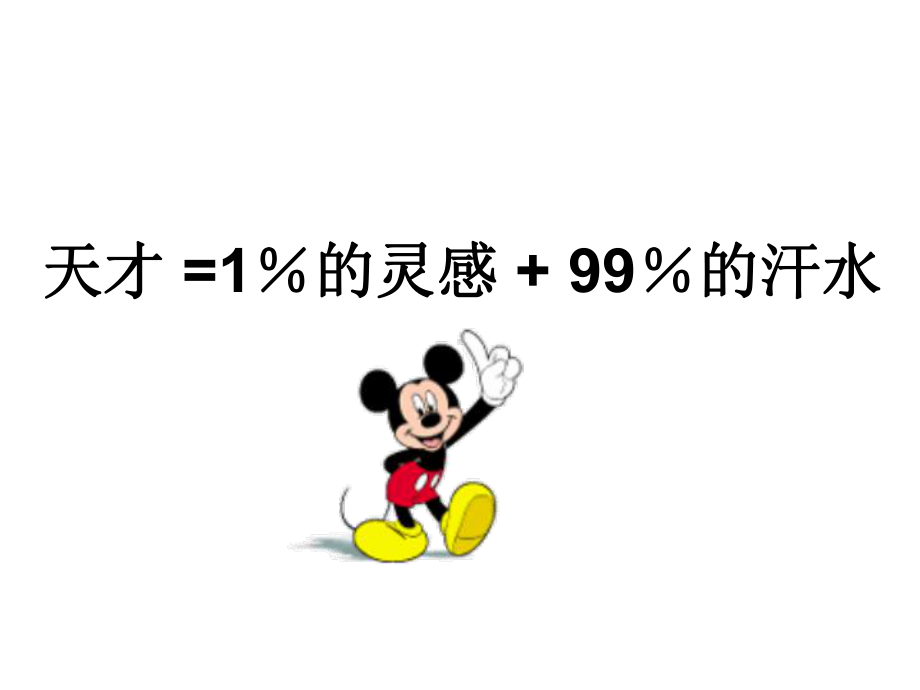 天才 =1％的灵感 + 99％的汗水